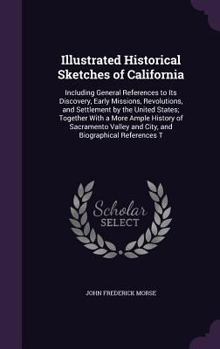 Illustrated Historical Sketches of California

Including General References to Its Discovery, Early Missions, Revolutions, and Settlement by the United States; Together With a More Ample History of Sacramento Valley and City, and Biographical References T

Scholar SELECT

JOHN FREDERICK MORSE